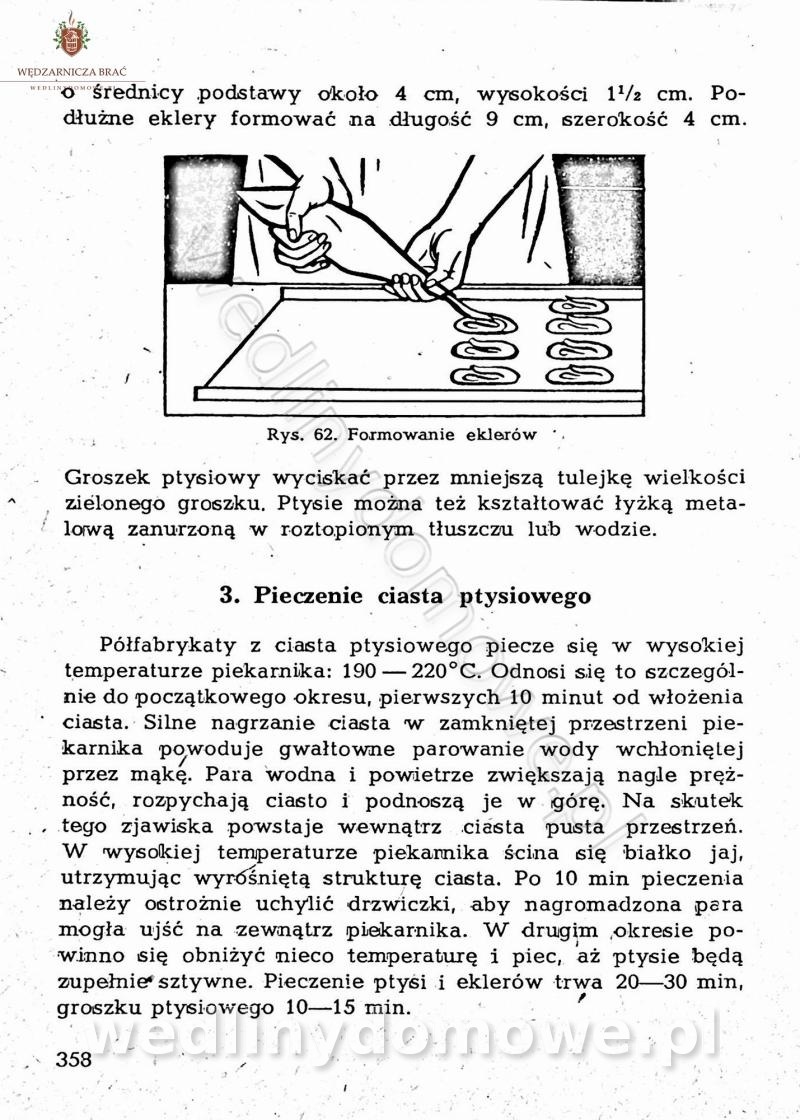 WĘDZARNICZA BRAĆ

o średnicy podstawy około 4 cm, wysokości $1^1/_2$ cm. Podłużne eklery formować na długość 9 cm, szerokość 4 cm.

Rys. 62. Formowanie eklerów

Groszek ptysiowy wyciskać przez mniejszą tulejkę wielkości zielonego groszku. Ptysie można też kształtować łyżką metalową zanurzoną w roztopionym tłuszczu lub wodzie.

3. Pieczenie ciasta ptysiowego

Półfabrykaty z ciasta ptysiowego piecze się w wysokiej temperaturze piekarnika: 190 — 220°C. Odnosi się to szczególnie do początkowego okresu, pierwszych 10 minut od włożenia ciasta. Silne nagrzanie ciasta w zamkniętej przestrzeni piekarnika powoduje gwałtowne parowanie wody wchłoniętej przez mąkę. Para wodna i powietrze zwiększają nagle prężność, rozpychają ciasto i podnoszą je w górę. Na skutek tego zjawiska powstaje wewnątrz ciasta pusta przestrzeń. W wysokiej temperaturze piekarnika ścina się białko jaj, utrzymując wyrośniętą strukturę ciasta. Po 10 min pieczenia należy ostrożnie uchylić drzwiczki, aby nagromadzona para mogła ujść na zewnątrz piekarnika. W drugim okresie powinno się obniżyć nieco temperaturę i piec, aż ptysie będą zupełnie sztywne. Pieczenie ptysi i eklerów trwa 20—30 min, groszku ptysiowego 10—15 min.

wedlinydomowe.pl

358